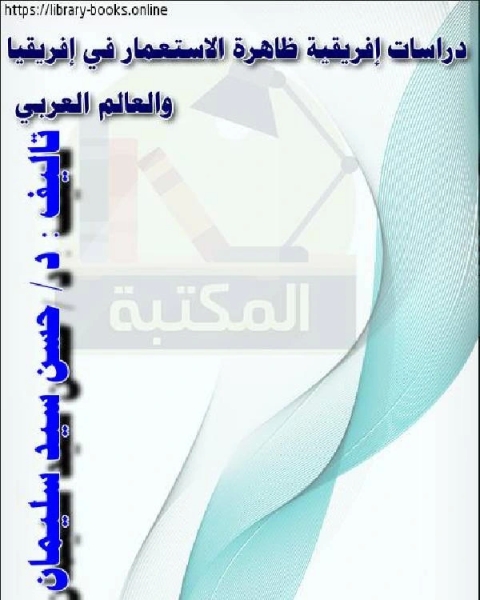 https://library-books.online

دراسات إفريقية ظاهرة الاستعمار في إفريقيا والعالم العربي

تأليف : د/ حسن سيد سليمان

المكتبة